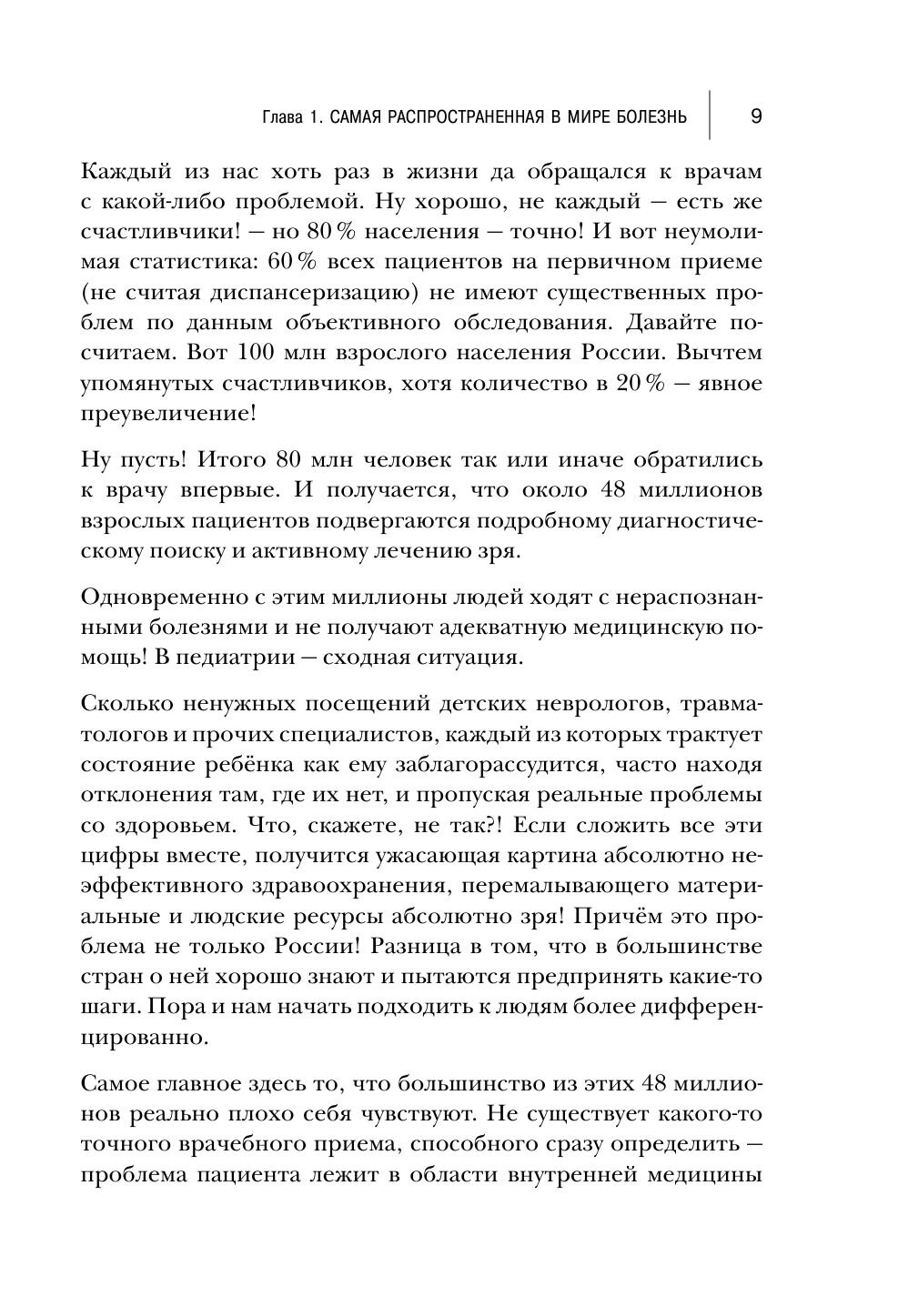 Глава 1. САМАЯ РАСПРОСТРАНЕННАЯ В МИРЕ БОЛЕЗНЬ 9

Каждый из нас хоть раз в жизни да обращался к врачам с какой-либо проблемой. Ну хорошо, не каждый — есть же счастливчики! — но 80 % населения — точно! И вот неумолимая статистика: 60 % всех пациентов на первичном приеме (не считая диспансеризацию) не имеют существенных проблем по данным объективного обследования. Давайте посчитаем. Вот 100 млн взрослого населения России. Вычтем упомянутых счастливчиков, хотя количество в 20 % — явное преувеличение!

Ну пусть! Итого 80 млн человек так или иначе обратились к врачу впервые. И получается, что около 48 миллионов взрослых пациентов подвергаются подробному диагностическому поиску и активному лечению зря.

Одновременно с этим миллионы людей ходят с нераспознанными болезнями и не получают адекватную медицинскую помощь! В педиатрии — сходная ситуация.

Сколько ненужных посещений детских неврологов, травматологов и прочих специалистов, каждый из которых трактует состояние ребёнка как ему заблагорассудится, часто находя отклонения там, где их нет, и пропуская реальные проблемы со здоровьем. Что, скажете, не так?! Если сложить все эти цифры вместе, получится ужасающая картина абсолютно неэффективного здравоохранения, перемалывающего материальные и людские ресурсы абсолютно зря! Причём это проблема не только России! Разница в том, что в большинстве стран о ней хорошо знают и пытаются предпринять какие-то шаги. Пора и нам начать подходить к людям более дифференцированно.

Самое главное здесь то, что большинство из этих 48 миллионов реально плохо себя чувствуют. Не существует какого-то точного врачебного приема, способного сразу определить — проблема пациента лежит в области внутренней медицины